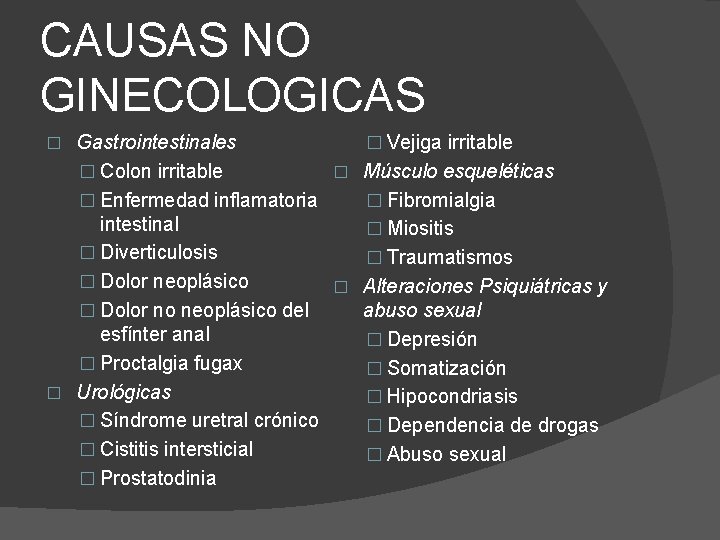 CAUSAS NO GINECOLOGICAS

□ Gastrointestinales
□ Colon irritable
□ Enfermedad inflamatoria intestinal
□ Diverticulosis
□ Dolor neoplásico
□ Dolor no neoplásico del esfínter anal
□ Proctalgia fugax
□ Urológicas
□ Síndrome uretral crónico
□ Cistitis intersticial
□ Prostatodinia

□ Vejiga irritable
□ Músculo esqueléticas
□ Fibromialgia
□ Miositis
□ Traumatismos
□ Alteraciones Psiquiátricas y abuso sexual
□ Depresión
□ Somatización
□ Hipocondriasis
□ Dependencia de drogas
□ Abuso sexual